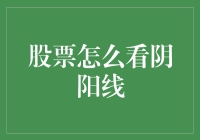 股票怎么看阴阳线